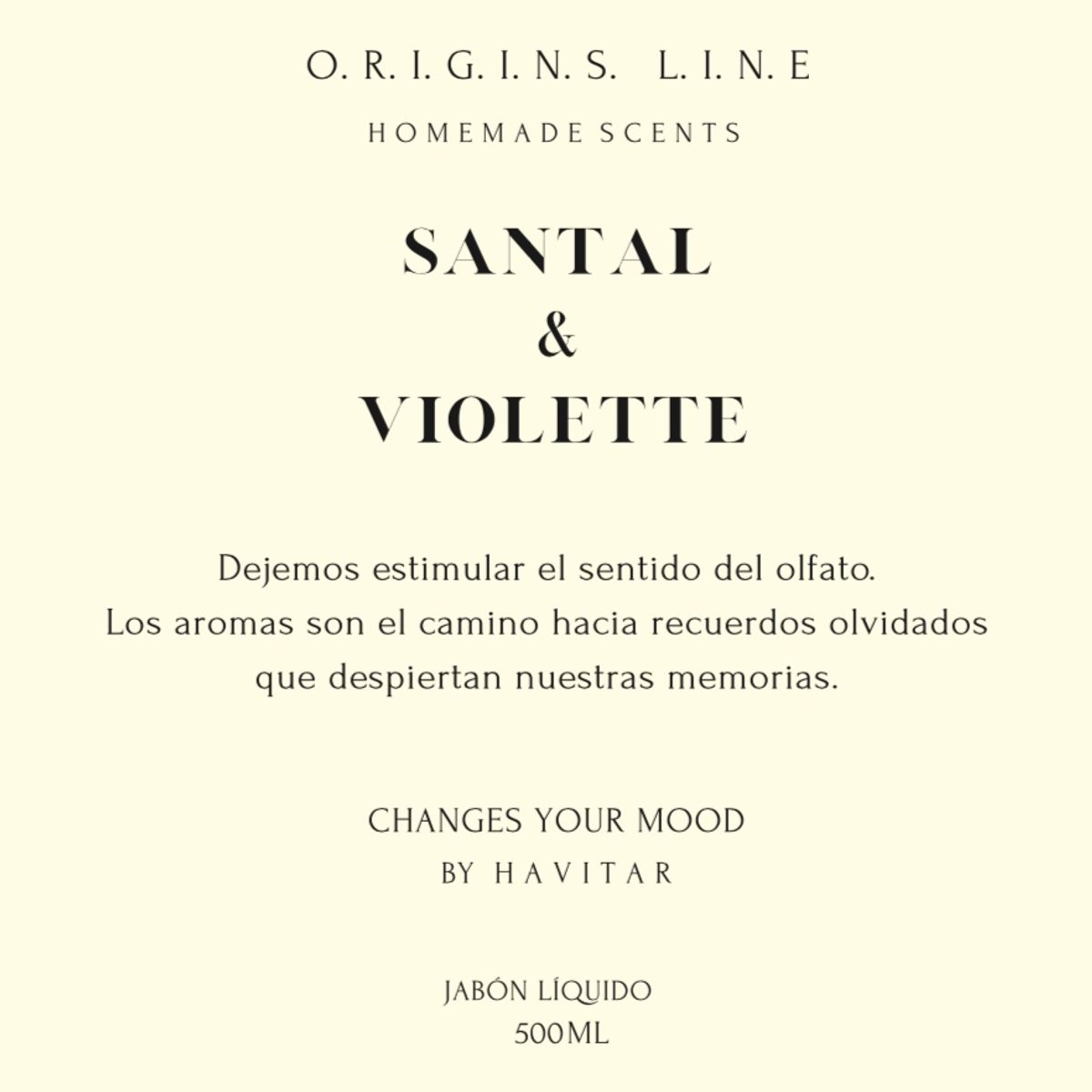 O. R. I. G. I. N. S. L. I. N. E

HOMEMADE SCENTS

SANTAL
&
VIOLETTE

Dejemos estimular el sentido del olfato.
Los aromas son el camino hacia recuerdos olvidados que despiertan nuestras memorias.

CHANGES YOUR MOOD
BY HAVITAR

JABÓN LÍQUIDO
500ML